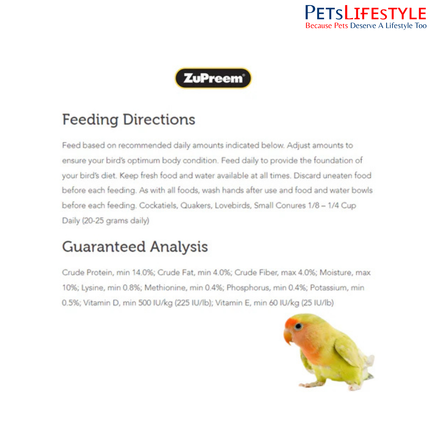 PETSLIFESTYLE
Because Pets Deserve A Lifestyle Too

ZuPreem®

Feeding Directions

Feed based on recommended daily amounts indicated below. Adjust amounts to ensure your bird's optimum body condition. Feed daily to provide the foundation of your bird's diet. Keep fresh food and water available at all times. Discard uneaten food before each feeding. As with all foods, wash hands after use and food and water bowls before each feeding. Cockatiels, Quakers, Lovebirds, Small Conures 1/8 – 1/4 Cup Daily (20-25 grams daily)

Guaranteed Analysis

Crude Protein, min 14.0%; Crude Fat, min 4.0%; Crude Fiber, max 4.0%; Moisture, max 10%; Lysine, min 0.8%; Methionine, min 0.4%; Phosphorus, min 0.4%; Potassium, min 0.5%; Vitamin D, min 500 IU/kg (225 IU/lb); Vitamin E, min 60 IU/kg (25 IU/lb)